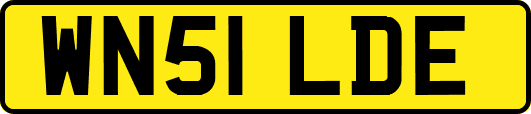 WN51 LDE